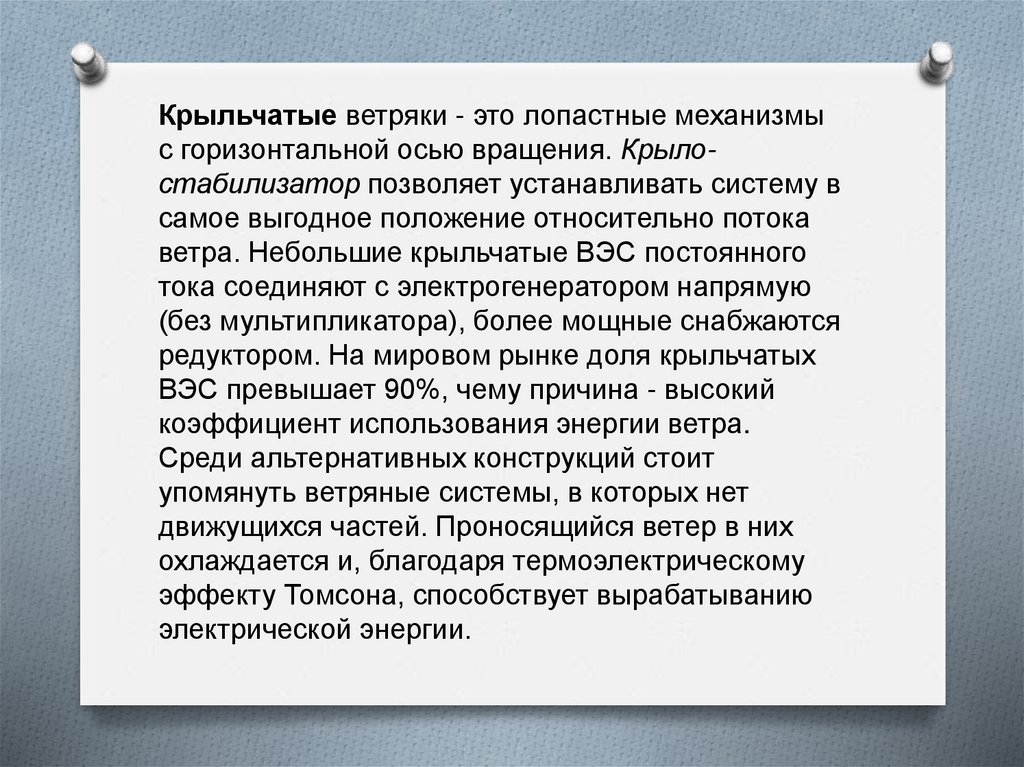 Крыльчатые ветряки - это лопастные механизмы с горизонтальной осью вращения. Крыло-стабилизатор позволяет устанавливать систему в самое выгодное положение относительно потока ветра. Небольшие крыльчатые ВЭС постоянного тока соединяют с электрогенератором напрямую (без мультипликатора), более мощные снабжаются редуктором. На мировом рынке доля крыльчатых ВЭС превышает 90%, чему причина - высокий коэффициент использования энергии ветра. Среди альтернативных конструкций стоит упомянуть ветряные системы, в которых нет движущихся частей. Проносящийся ветер в них охлаждается и, благодаря термоэлектрическому эффекту Томсона, способствует вырабатыванию электрической энергии.